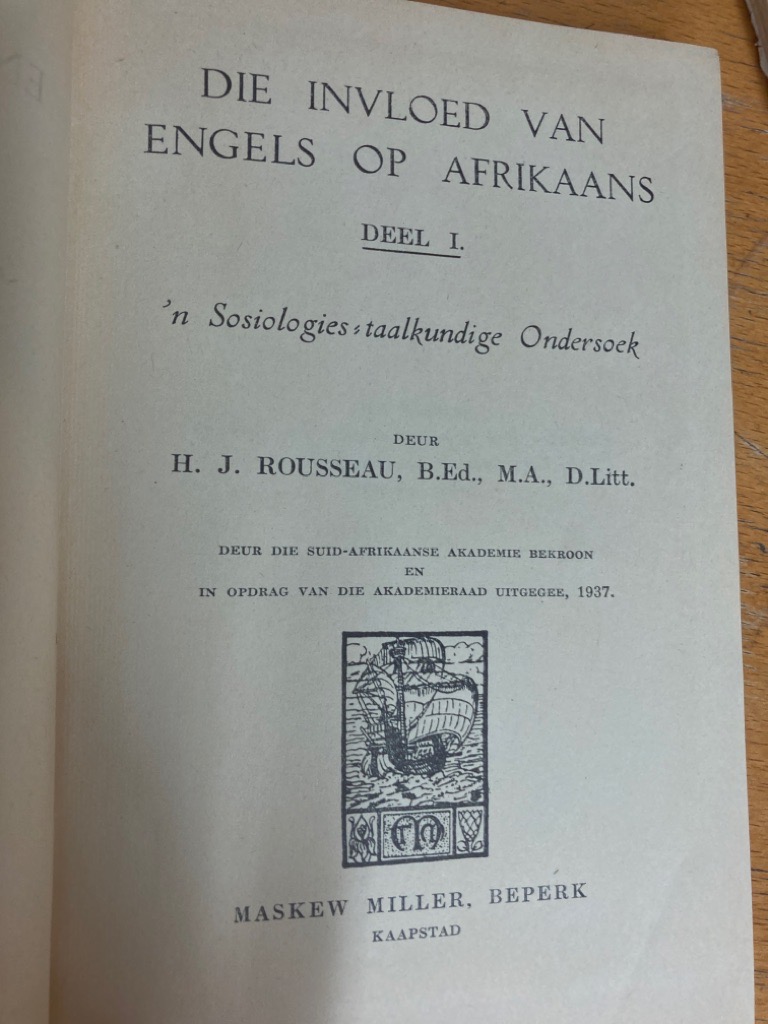 DIE INVLOED VAN ENGELS OP AFRIKAANS

DEEL I.

'n Sosiologies-taalkundige Ondersoek

DEUR

H. J. ROUSSEAU, B.Ed., M.A., D.Litt.

DEUR DIE SUID-AFRIKAANSE AKADEMIE BEKROON
EN
IN OPDRAG VAN DIE AKADEMIERAAD UITGEGEE, 1937.

MASKEW MILLER, BEPERK
KAAPSTAD